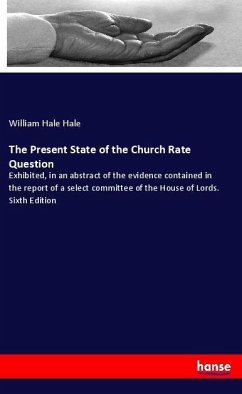 William Hale Hale

The Present State of the Church Rate Question

Exhibited, in an abstract of the evidence contained in the report of a select committee of the House of Lords. Sixth Edition

hanse